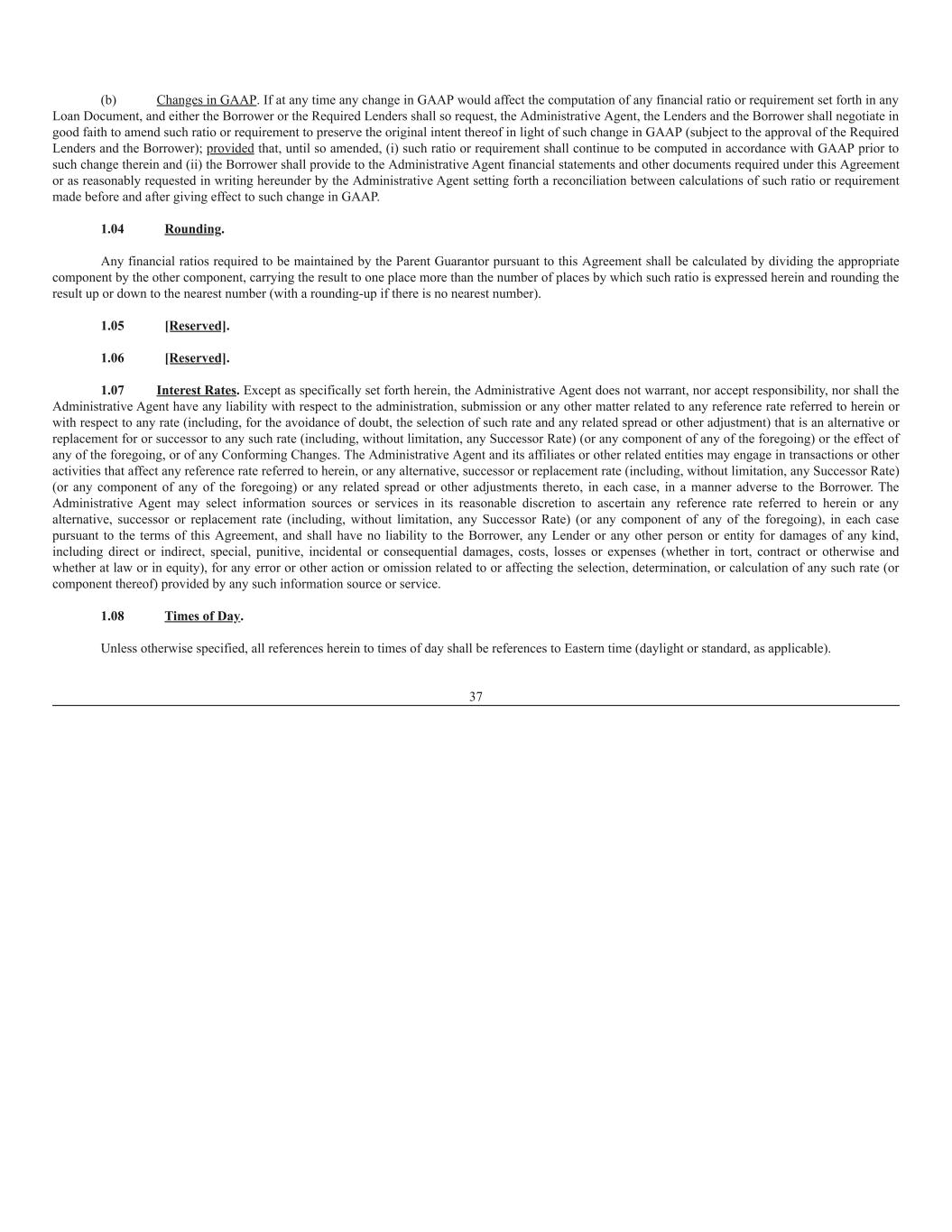 (b) Changes in GAAP. If at any time any change in GAAP would affect the computation of any financial ratio or requirement set forth in any Loan Document, and either the Borrower or the Required Lenders shall so request, the Administrative Agent, the Lenders and the Borrower shall negotiate in good faith to amend such ratio or requirement to preserve the original intent thereof in light of such change in GAAP (subject to the approval of the Required Lenders and the Borrower); provided that, until so amended, (i) such ratio or requirement shall continue to be computed in accordance with GAAP prior to such change therein and (ii) the Borrower shall provide to the Administrative Agent financial statements and other documents required under this Agreement or as reasonably requested in writing hereunder by the Administrative Agent setting forth a reconciliation between calculations of such ratio or requirement made before and after giving effect to such change in GAAP.

1.04 Rounding.

Any financial ratios required to be maintained by the Parent Guarantor pursuant to this Agreement shall be calculated by dividing the appropriate component by the other component, carrying the result to one place more than the number of places by which such ratio is expressed herein and rounding the result up or down to the nearest number (with a rounding-up if there is no nearest number).

1.05 [Reserved].

1.06 [Reserved].

1.07 Interest Rates. Except as specifically set forth herein, the Administrative Agent does not warrant, nor accept responsibility, nor shall the Administrative Agent have any liability with respect to the administration, submission or any other matter related to any reference rate referred to herein or with respect to any rate (including, for the avoidance of doubt, the selection of such rate and any related spread or other adjustment) that is an alternative or replacement for or successor to any such rate (including, without limitation, any Successor Rate) (or any component of any of the foregoing) or the effect of any of the foregoing, or of any Conforming Changes. The Administrative Agent and its affiliates or other related entities may engage in transactions or other activities that affect any reference rate referred to herein, or any alternative, successor or replacement rate (including, without limitation, any Successor Rate) (or any component of any of the foregoing) or any related spread or other adjustments thereto, in each case, in a manner adverse to the Borrower. The Administrative Agent may select information sources or services in its reasonable discretion to ascertain any reference rate referred to herein or any alternative, successor or replacement rate (including, without limitation, any Successor Rate) (or any component of any of the foregoing), in each case pursuant to the terms of this Agreement, and shall have no liability to the Borrower, any Lender or any other person or entity for damages of any kind, including direct or indirect, special, punitive, incidental or consequential damages, costs, losses or expenses (whether in tort, contract or otherwise and whether at law or in equity), for any error or other action or omission related to or affecting the selection, determination, or calculation of any such rate (or component thereof) provided by any such information source or service.

1.08 Times of Day.

Unless otherwise specified, all references herein to times of day shall be references to Eastern time (daylight or standard, as applicable).

37